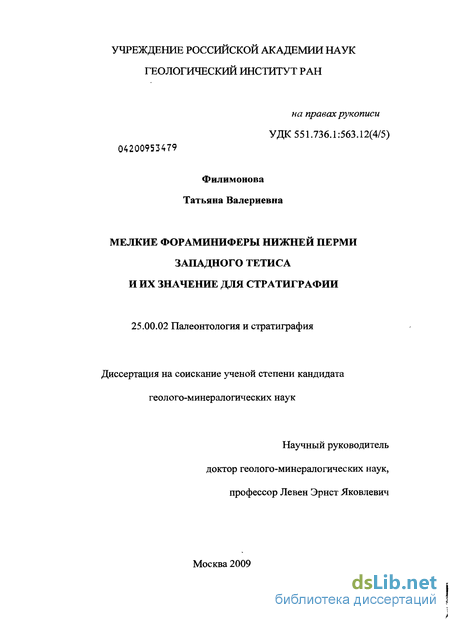 УЧРЕЖДЕНИЕ РОССИЙСКОЙ АКАДЕМИИ НАУК

ГЕОЛОГИЧЕСКИЙ ИНСТИТУТ РАН

на правах рукописи

УДК 551.736.1:563.12(4/5)

04200953479

Филимонова

Татьяна Валериевна

МЕЛКИЕ ФОРАМИНИФЕРЫ НИЖНЕЙ ПЕРМИ

ЗАПАДНОГО ТЕТИСА

И ИХ ЗНАЧЕНИЕ ДЛЯ СТРАТИГРАФИИ

25.00.02 Палеонтология и стратиграфия

Диссертация на соискание ученой степени кандидата

геолого-минералогических наук

Научный руководитель

доктор геолого-минералогических наук,

профессор Левен Эрнст Яковлевич

Москва 2009

dsLib.net

библиотека диссертаций